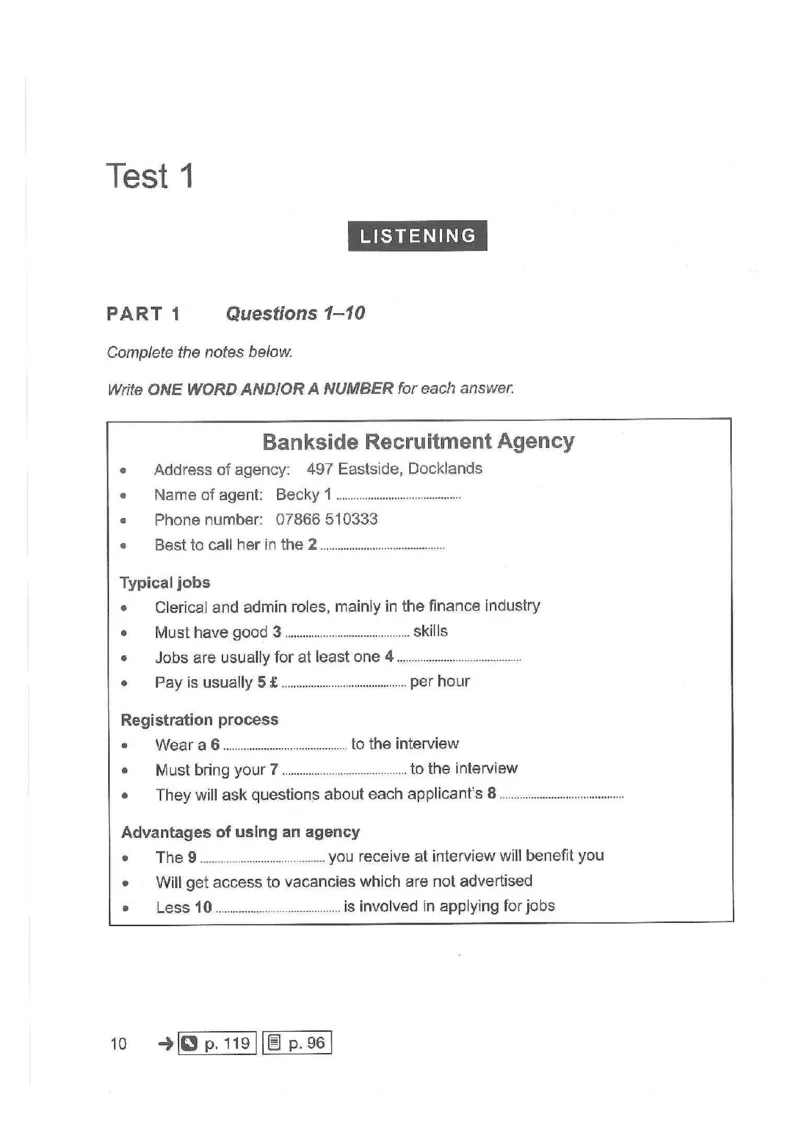 Test 1

LISTENING

PART 1 Questions 1–10

Complete the notes below.

Write ONE WORD AND/OR A NUMBER for each answer.

Bankside Recruitment Agency

• Address of agency: 497 Eastside, Docklands
• Name of agent: Becky 1 ____
• Phone number: 07866 510333
• Best to call her in the 2 ____

Typical jobs

• Clerical and admin roles, mainly in the finance industry
• Must have good 3 ____ skills
• Jobs are usually for at least one 4 ____
• Pay is usually 5 £ ____ per hour

Registration process

• Wear a 6 ____ to the interview
• Must bring your 7 ____ to the interview
• They will ask questions about each applicant's 8 ____

Advantages of using an agency

• The 9 ____ you receive at interview will benefit you
• Will get access to vacancies which are not advertised
• Less 10 ____ is involved in applying for jobs

10 → p. 119 p. 96